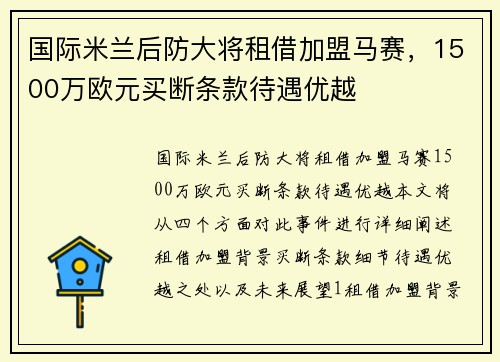 国际米兰后防大将租借加盟马赛，1500万欧元买断条款待遇优越

国际米兰后防大将租借加盟马赛1500万欧元买断条款待遇优越本文将从四个方面对此事件进行详细阐述租借加盟背景买断条款细节待遇优越之处以及未来展望1租借加盟背景